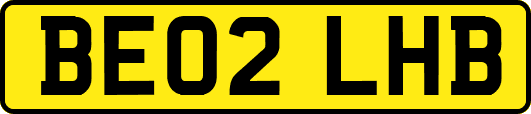 BE02 LHB